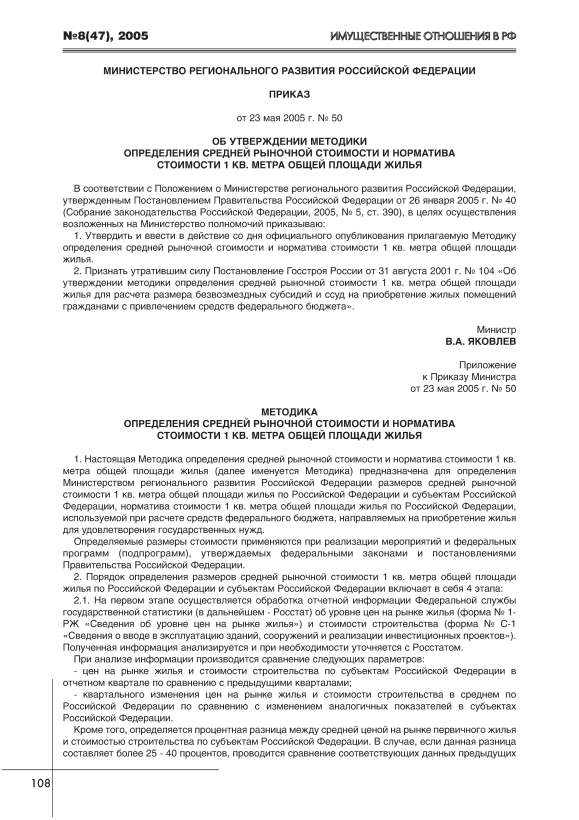 №8(47), 2005

ИМУЩЕСТВЕННЫЕ ОТНОШЕНИЯ В РФ

МИНИСТЕРСТВО РЕГИОНАЛЬНОГО РАЗВИТИЯ РОССИЙСКОЙ ФЕДЕРАЦИИ

ПРИКАЗ

от 23 мая 2005 г. № 50

ОБ УТВЕРЖДЕНИИ МЕТОДИКИ
ОПРЕДЕЛЕНИЯ СРЕДНЕЙ РЫНОЧНОЙ СТОИМОСТИ И НОРМАТИВА
СТОИМОСТИ 1 КВ. МЕТРА ОБЩЕЙ ПЛОЩАДИ ЖИЛЬЯ

В соответствии с Положением о Министерстве регионального развития Российской Федерации, утвержденным Постановлением Правительства Российской Федерации от 26 января 2005 г. № 40 (Собрание законодательства Российской Федерации, 2005, № 5, ст. 390), в целях осуществления возложенных на Министерство полномочий приказываю:

1. Утвердить и ввести в действие со дня официального опубликования прилагаемую Методику определения средней рыночной стоимости и норматива стоимости 1 кв. метра общей площади жилья.

2. Признать утратившим силу Постановление Госстроя России от 31 августа 2001 г. № 104 «Об утверждении методики определения средней рыночной стоимости 1 кв. метра общей площади жилья для расчета размера безвозмездных субсидий и ссуд на приобретение жилых помещений гражданами с привлечением средств федерального бюджета».

Министр
В.А. ЯКОВЛЕВ

Приложение
к Приказу Министра
от 23 мая 2005 г. № 50

МЕТОДИКА
ОПРЕДЕЛЕНИЯ СРЕДНЕЙ РЫНОЧНОЙ СТОИМОСТИ И НОРМАТИВА
СТОИМОСТИ 1 КВ. МЕТРА ОБЩЕЙ ПЛОЩАДИ ЖИЛЬЯ

1. Настоящая Методика определения средней рыночной стоимости и норматива стоимости 1 кв. метра общей площади жилья (далее именуется Методика) предназначена для определения Министерством регионального развития Российской Федерации размеров средней рыночной стоимости 1 кв. метра общей площади жилья по Российской Федерации и субъектам Российской Федерации, норматива стоимости 1 кв. метра общей площади жилья по Российской Федерации, используемой при расчете средств федерального бюджета, направляемых на приобретение жилья для удовлетворения государственных нужд.

Определяемые размеры стоимости применяются при реализации мероприятий и федеральных программ (подпрограмм), утверждаемых федеральными законами и постановлениями Правительства Российской Федерации.

2. Порядок определения размеров средней рыночной стоимости 1 кв. метра общей площади жилья по Российской Федерации и субъектам Российской Федерации включает в себя 4 этапа:

2.1. На первом этапе осуществляется обработка отчетной информации Федеральной службы государственной статистики (в дальнейшем - Росстат) об уровне цен на рынке жилья (форма № 1-РЖ «Сведения об уровне цен на рынке жилья») и стоимости строительства (форма № С-1 «Сведения о вводе в эксплуатацию зданий, сооружений и реализации инвестиционных проектов»). Полученная информация анализируется и при необходимости уточняется с Росстатом.

При анализе информации производится сравнение следующих параметров:

- цен на рынке жилья и стоимости строительства по субъектам Российской Федерации в отчетном квартале по сравнению с предыдущими кварталами;

- квартального изменения цен на рынке жилья и стоимости строительства в среднем по Российской Федерации по сравнению с изменением аналогичных показателей в субъектах Российской Федерации.

Кроме того, определяется процентная разница между средней ценой на рынке первичного жилья и стоимостью строительства по субъектам Российской Федерации. В случае, если данная разница составляет более 25 - 40 процентов, проводится сравнение соответствующих данных предыдущих

108